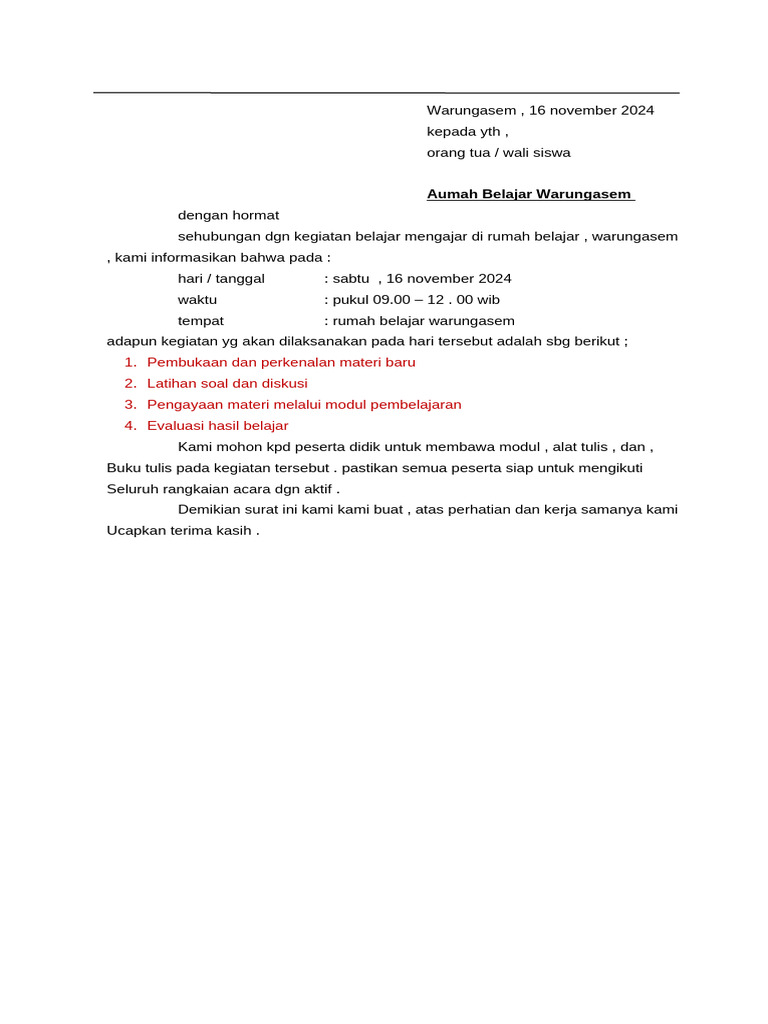 Warungasem , 16 november 2024
kepada yth ,
orang tua / wali siswa

Aumah Belajar Warungasem

dengan hormat

sehubungan dgn kegiatan belajar mengajar di rumah belajar , warungasem , kami informasikan bahwa pada :

hari / tanggal : sabtu , 16 november 2024
waktu : pukul 09.00 – 12 . 00 wib
tempat : rumah belajar warungasem

adapun kegiatan yg akan dilaksanakan pada hari tersebut adalah sbg berikut ;

1. Pembukaan dan perkenalan materi baru
2. Latihan soal dan diskusi
3. Pengayaan materi melalui modul pembelajaran
4. Evaluasi hasil belajar

Kami mohon kpd peserta didik untuk membawa modul , alat tulis , dan , Buku tulis pada kegiatan tersebut . pastikan semua peserta siap untuk mengikuti Seluruh rangkaian acara dgn aktif .

Demikian surat ini kami kami buat , atas perhatian dan kerja samanya kami Ucapkan terima kasih .